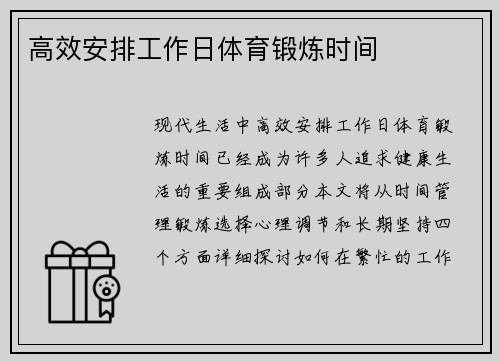 高效安排工作日体育锻炼时间

现代生活中高效安排工作日体育锻炼时间已经成为许多人追求健康生活的重要组成部分本文将从时间管理锻炼选择心理调节和长期坚持四个方面详细探讨如何在繁忙的工作